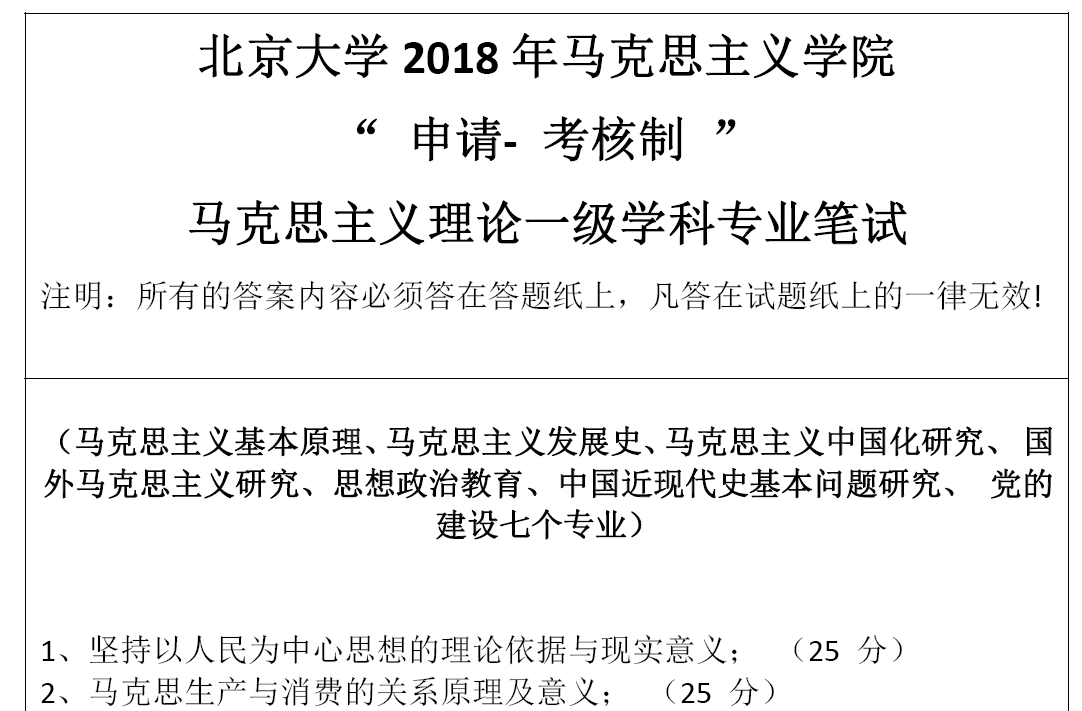 北京大学 2018 年马克思主义学院

“ 申请- 考核制 ”

马克思主义理论一级学科专业笔试

注明：所有的答案内容必须答在答题纸上，凡答在试题纸上的一律无效!

（马克思主义基本原理、马克思主义发展史、马克思主义中国化研究、 国外马克思主义研究、思想政治教育、中国近现代史基本问题研究、 党的建设七个专业）

1、坚持以人民为中心思想的理论依据与现实意义； （25 分）
2、马克思生产与消费的关系原理及意义； （25 分）